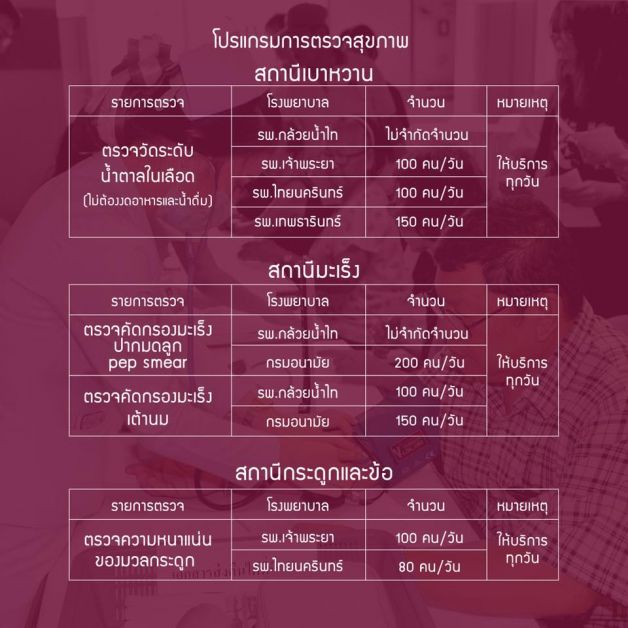 โปรแกรมการตรวจสุขภาพ

สถานีเบาหวาน

| รายการตรวจ | โรงพยาบาล | จำนวน | หมายเหตุ |
|---|---|---|---|
| ตรวจวัดระดับน้ำตาลในเลือด (ไม่ต้องงดอาหารและน้ำดื่ม) | รพ.กล้วยน้ำไท | ไม่จำกัดจำนวน | ให้บริการทุกวัน |
| | รพ.เจ้าพระยา | 100 คน/วัน | |
| | รพ.ไทยนครินทร์ | 100 คน/วัน | |
| | รพ.เทพธารินทร์ | 150 คน/วัน | |

สถานีมะเร็ง

| รายการตรวจ | โรงพยาบาล | จำนวน | หมายเหตุ |
|---|---|---|---|
| ตรวจคัดกรองมะเร็งปากมดลูก pep smear | รพ.กล้วยน้ำไท | ไม่จำกัดจำนวน | ให้บริการทุกวัน |
| | กรมอนามัย | 200 คน/วัน | |
| ตรวจคัดกรองมะเร็งเต้านม | รพ.กล้วยน้ำไท | 100 คน/วัน | |
| | กรมอนามัย | 150 คน/วัน | |

สถานีกระดูกและข้อ

| รายการตรวจ | โรงพยาบาล | จำนวน | หมายเหตุ |
|---|---|---|---|
| ตรวจความหนาแน่นของมวลกระดูก | รพ.เจ้าพระยา | 100 คน/วัน | ให้บริการทุกวัน |
| | รพ.ไทยนครินทร์ | 80 คน/วัน | |